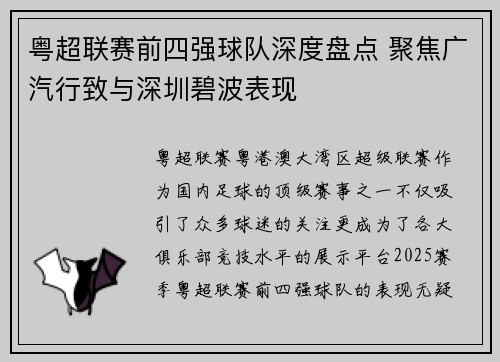 粤超联赛前四强球队深度盘点 聚焦广汽行致与深圳碧波表现

粤超联赛粤港澳大湾区超级联赛作为国内足球的顶级赛事之一不仅吸引了众多球迷的关注更成为了各大俱乐部竞技水平的展示平台2025赛季粤超联赛前四强球队的表现无疑